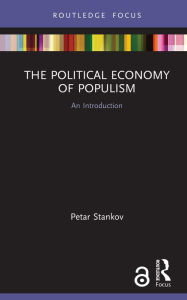 ROUTLEDGE FOCUS

THE POLITICAL ECONOMY OF POPULISM

An Introduction

Petar Stankov

Routledge
Focus